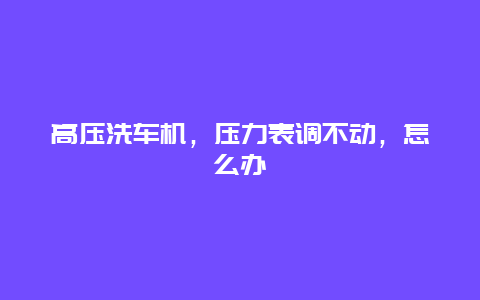 高压洗车机，压力表调不动，怎么办